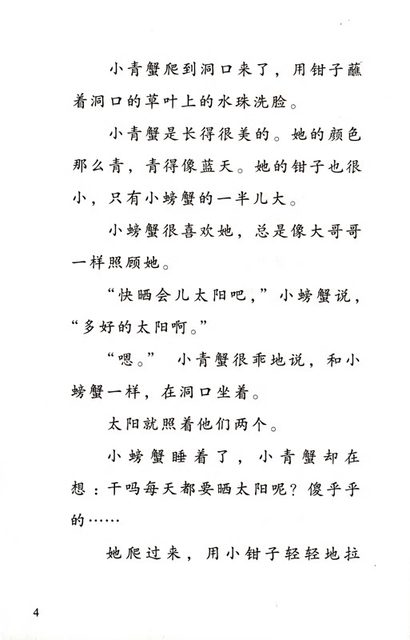 小青蟹爬到洞口来了，用钳子蘸着洞口的草叶上的水珠洗脸。

小青蟹是长得很美的。她的颜色那么青，青得像蓝天。她的钳子也很小，只有小螃蟹的一半儿大。

小螃蟹很喜欢她，总是像大哥哥一样照顾她。

“快晒会儿太阳吧，”小螃蟹说，“多好的太阳啊。”

“嗯。” 小青蟹很乖地说，和小螃蟹一样，在洞口坐着。

太阳就照着他们两个。

小螃蟹睡着了，小青蟹却在想：干吗每天都要晒太阳呢？傻乎乎的……

她爬过来，用小钳子轻轻地拉

4